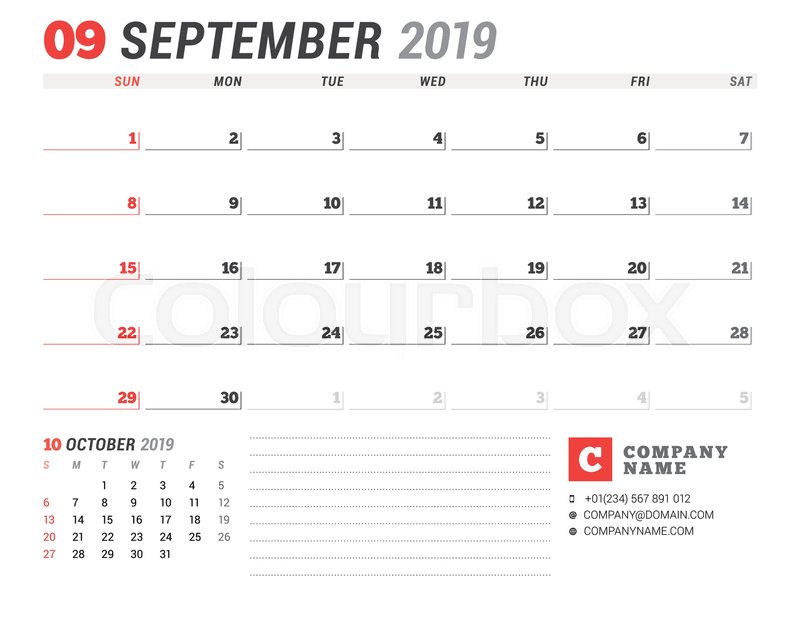 09 SEPTEMBER 2019

| SUN | MON | TUE | WED | THU | FRI | SAT |
|---|---|---|---|---|---|---|
| 1 | 2 | 3 | 4 | 5 | 6 | 7 |
| 8 | 9 | 10 | 11 | 12 | 13 | 14 |
| 15 | 16 | 17 | 18 | 19 | 20 | 21 |
| 22 | 23 | 24 | 25 | 26 | 27 | 28 |
| 29 | 30 | 1 | 2 | 3 | 4 | 5 |

Colourbox

10 OCTOBER 2019

| S | M | T | W | T | F | S |
|---|---|---|---|---|---|---|
| | | 1 | 2 | 3 | 4 | 5 |
| 6 | 7 | 8 | 9 | 10 | 11 | 12 |
| 13 | 14 | 15 | 16 | 17 | 18 | 19 |
| 20 | 21 | 22 | 23 | 24 | 25 | 26 |
| 27 | 28 | 29 | 30 | 31 | | |

C COMPANY NAME

+01(234) 567 891 012
COMPANY@DOMAIN.COM
COMPANYNAME.COM